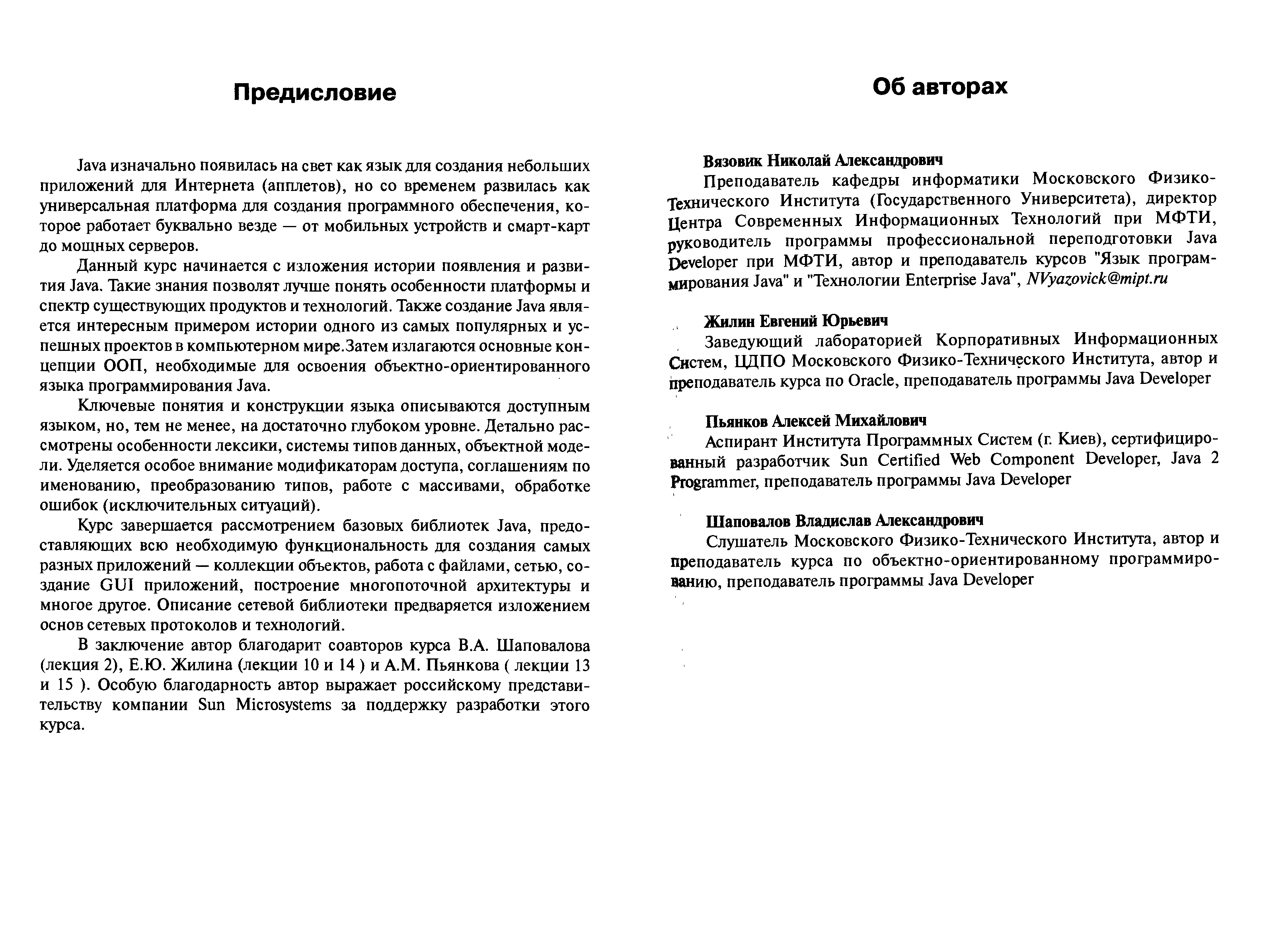 Предисловие

Java изначально появилась на свет как язык для создания небольших приложений для Интернета (апплетов), но со временем развилась как универсальная платформа для создания программного обеспечения, которое работает буквально везде — от мобильных устройств и смарт-карт до мощных серверов.

Данный курс начинается с изложения истории появления и развития Java. Такие знания позволят лучше понять особенности платформы и спектр существующих продуктов и технологий. Также создание Java является интересным примером истории одного из самых популярных и успешных проектов в компьютерном мире.Затем излагаются основные концепции ООП, необходимые для освоения объектно-ориентированного языка программирования Java.

Ключевые понятия и конструкции языка описываются доступным языком, но, тем не менее, на достаточно глубоком уровне. Детально рассмотрены особенности лексики, системы типов данных, объектной модели. Уделяется особое внимание модификаторам доступа, соглашениям по именованию, преобразованию типов, работе с массивами, обработке ошибок (исключительных ситуаций).

Курс завершается рассмотрением базовых библиотек Java, предоставляющих всю необходимую функциональность для создания самых разных приложений — коллекции объектов, работа с файлами, сетью, создание GUI приложений, построение многопоточной архитектуры и многое другое. Описание сетевой библиотеки предваряется изложением основ сетевых протоколов и технологий.

В заключение автор благодарит соавторов курса В.А. Шаповалова (лекция 2), Е.Ю. Жилина (лекции 10 и 14 ) и А.М. Пьянкова ( лекции 13 и 15 ). Особую благодарность автор выражает российскому представительству компании Sun Microsystems за поддержку разработки этого курса.

Об авторах

Вязовик Николай Александрович
Преподаватель кафедры информатики Московского Физико-Технического Института (Государственного Университета), директор Центра Современных Информационных Технологий при МФТИ, руководитель программы профессиональной переподготовки Java Developer при МФТИ, автор и преподаватель курсов "Язык программирования Java" и "Технологии Enterprise Java", NVyazovick@mipt.ru

Жилин Евгений Юрьевич
Заведующий лабораторией Корпоративных Информационных Систем, ЦДПО Московского Физико-Технического Института, автор и преподаватель курса по Oracle, преподаватель программы Java Developer

Пьянков Алексей Михайлович
Аспирант Института Программных Систем (г. Киев), сертифицированный разработчик Sun Certified Web Component Developer, Java 2 Programmer, преподаватель программы Java Developer

Шаповалов Владислав Александрович
Слушатель Московского Физико-Технического Института, автор и преподаватель курса по объектно-ориентированному программированию, преподаватель программы Java Developer